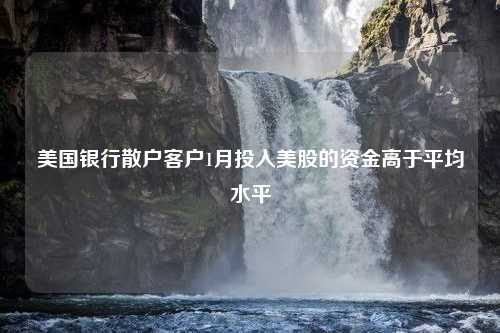 美国银行散户客户1月投入美股的资金高于平均水平